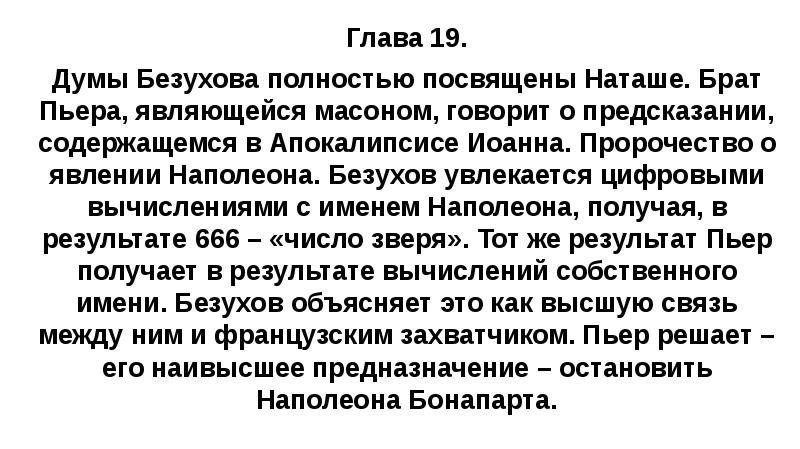 Глава 19.

Думы Безухова полностью посвящены Наташе. Брат Пьера, являющейся масоном, говорит о предсказании, содержащемся в Апокалипсисе Иоанна. Пророчество о явлении Наполеона. Безухов увлекается цифровыми вычислениями с именем Наполеона, получая, в результате 666 – «число зверя». Тот же результат Пьер получает в результате вычислений собственного имени. Безухов объясняет это как высшую связь между ним и французским захватчиком. Пьер решает – его наивысшее предназначение – остановить Наполеона Бонапарта.